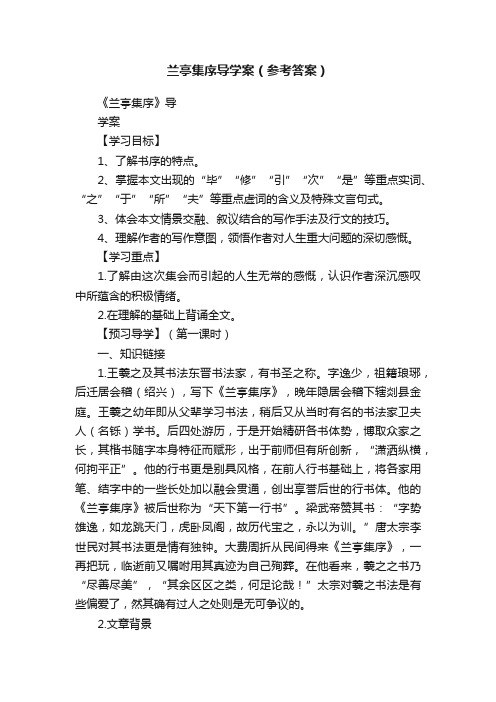 兰亭集序导学案（参考答案）

《兰亭集序》导

学案

【学习目标】

1、了解书序的特点。

2、掌握本文出现的“毕”“修”“引”“次”“是”等重点实词、“之”“于”“所”“夫”等重点虚词的含义及特殊文言句式。

3、体会本文情景交融、叙议结合的写作手法及行文的技巧。

4、理解作者的写作意图，领悟作者对人生重大问题的深切感慨。

【学习重点】

1.了解由这次集会而引起的人生无常的感慨，认识作者深沉感叹中所蕴含的积极情绪。

2.在理解的基础上背诵全文。

【预习导学】（第一课时）

一、知识链接

1.王羲之及其书法东晋书法家，有书圣之称。字逸少，祖籍琅琊，后迁居会稽（绍兴），写下《兰亭集序》，晚年隐居会稽下辖剡县金庭。王羲之幼年即从父辈学习书法，稍后又从当时有名的书法家卫夫人（名铄）学书。后四处游历，于是开始精研各书体势，博取众家之长，其楷书随字本身特征而赋形，出于前师但有所创新，“潇洒纵横，何拘平正”。他的行书更是别具风格，在前人行书基础上，将各家用笔、结字中的一些长处加以融会贯通，创出享誉后世的行书体。他的《兰亭集序》被后世称为“天下第一行书”。梁武帝赞其书：“字势雄逸，如龙跳天门，虎卧凤阁，故历代宝之，永以为训。”唐太宗李世民对其书法更是情有独钟。大费周折从民间得来《兰亭集序》，一再把玩，临逝前又嘱咐用其真迹为自己殉葬。在他看来，羲之之书乃“尽善尽美”，“其余区区之类，何足论哉！”太宗对羲之书法是有些偏爱了，然其确有过人之处则是无可争议的。

2.文章背景